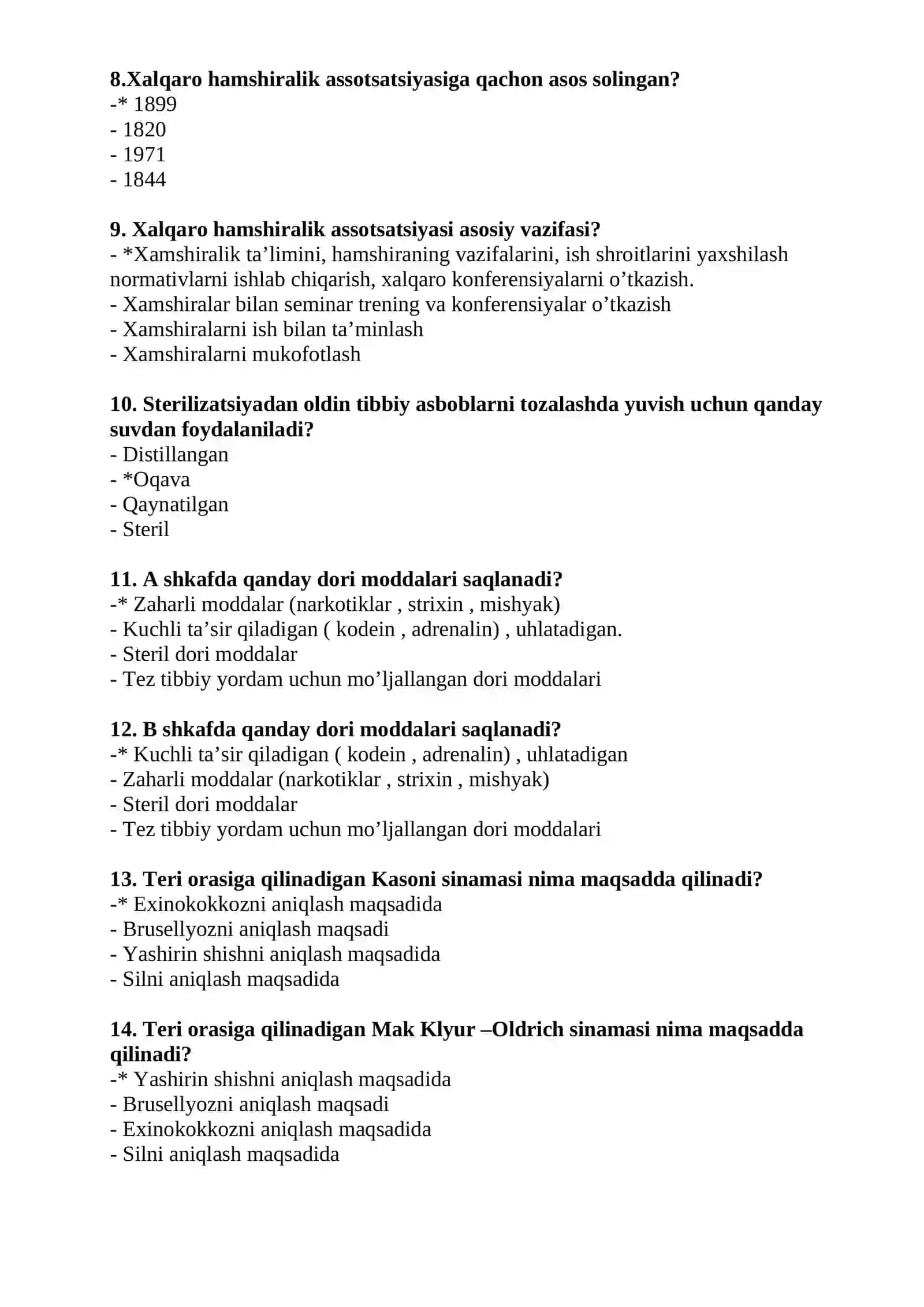 8.Xalqaro hamshiralik assotsatsiyasiga qachon asos solingan?
-* 1899
- 1820
- 1971
- 1844

9. Xalqaro hamshiralik assotsatsiyasi asosiy vazifasi?
- *Xamshiralik ta'limini, hamshiraning vazifalarini, ish shroitlarini yaxshilash normativlarni ishlab chiqarish, xalqaro konferensiyalarni o'tkazish.
- Xamshiralar bilan seminar trening va konferensiyalar o'tkazish
- Xamshiralarni ish bilan ta'minlash
- Xamshiralarni mukofotlash

10. Sterilizatsiyadan oldin tibbiy asboblarni tozalashda yuvish uchun qanday suvdan foydalaniladi?
- Distillangan
- *Oqava
- Qaynatilgan
- Steril

11. A shkafda qanday dori moddalari saqlanadi?
-* Zaharli moddalar (narkotiklar , strixin , mishyak)
- Kuchli ta'sir qiladigan ( kodein , adrenalin) , uhlatadigan.
- Steril dori moddalar
- Tez tibbiy yordam uchun mo'ljallangan dori moddalari

12. B shkafda qanday dori moddalari saqlanadi?
-* Kuchli ta'sir qiladigan ( kodein , adrenalin) , uhlatadigan
- Zaharli moddalar (narkotiklar , strixin , mishyak)
- Steril dori moddalar
- Tez tibbiy yordam uchun mo'ljallangan dori moddalari

13. Teri orasiga qilinadigan Kasoni sinamasi nima maqsadda qilinadi?
-* Exinokokkozni aniqlash maqsadida
- Brusellyozni aniqlash maqsadi
- Yashirin shishni aniqlash maqsadida
- Silni aniqlash maqsadida

14. Teri orasiga qilinadigan Mak Klyur –Oldrich sinamasi nima maqsadda qilinadi?
-* Yashirin shishni aniqlash maqsadida
- Brusellyozni aniqlash maqsadi
- Exinokokkozni aniqlash maqsadida
- Silni aniqlash maqsadida